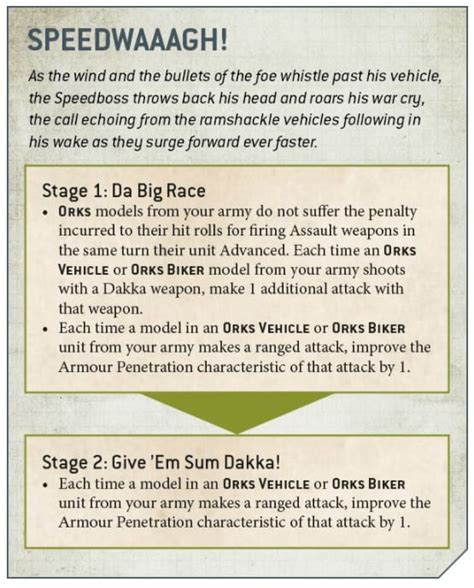 SPEEDWAAAGH!

As the wind and the bullets of the foe whistle past his vehicle, the Speedboss throws back his head and roars his war cry, the call echoing from the ramshackle vehicles following in his wake as they surge forward ever faster.

Stage 1: Da Big Race

• ORKS models from your army do not suffer the penalty incurred to their hit rolls for firing Assault weapons in the same turn their unit Advanced. Each time an ORKS VEHICLE or ORKS BIKER model from your army shoots with a Dakka weapon, make 1 additional attack with that weapon.
• Each time a model in an ORKS VEHICLE or ORKS BIKER unit from your army makes a ranged attack, improve the Armour Penetration characteristic of that attack by 1.

Stage 2: Give 'Em Sum Dakka!

• Each time a model in an ORKS VEHICLE or ORKS BIKER unit from your army makes a ranged attack, improve the Armour Penetration characteristic of that attack by 1.